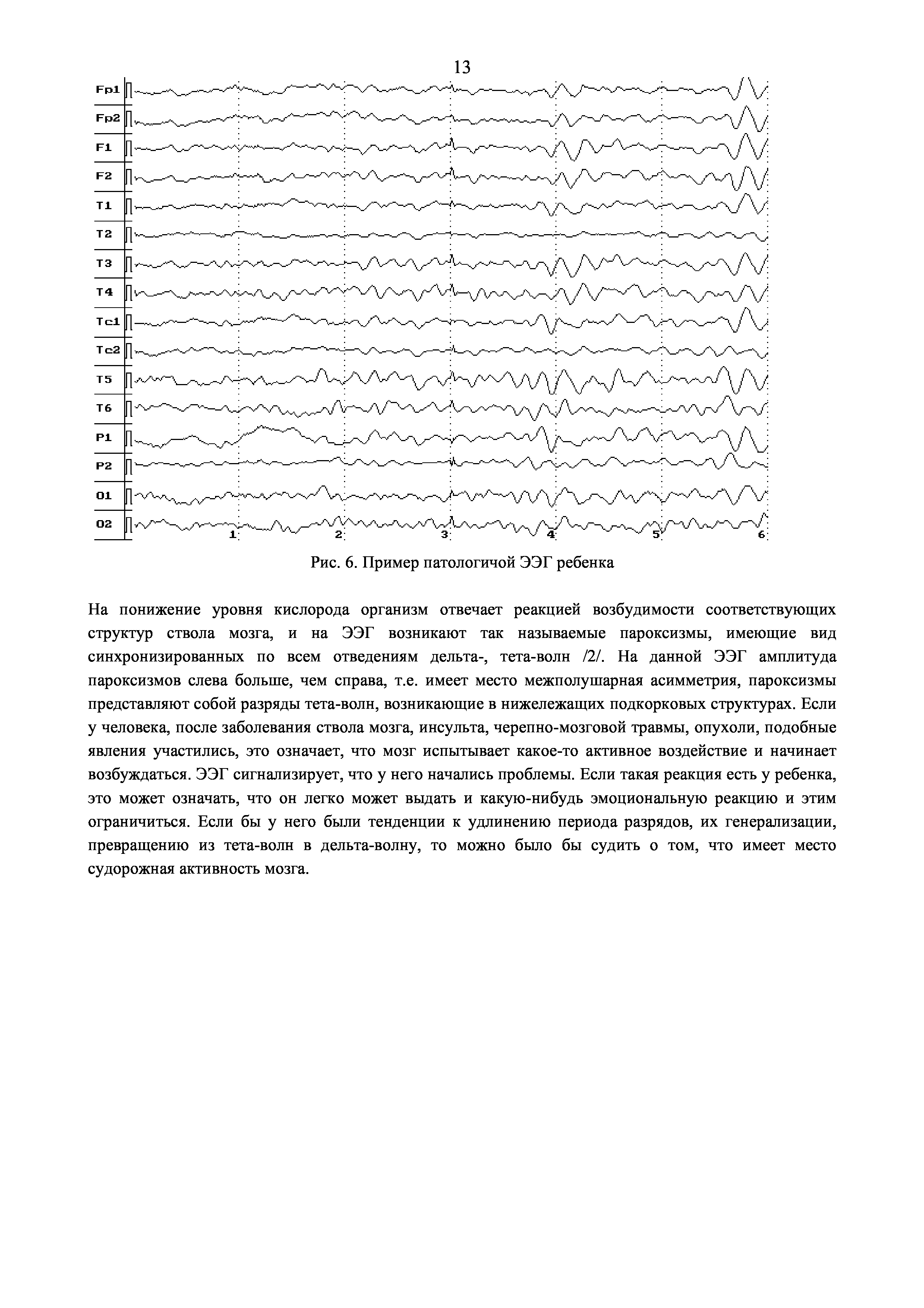 13

Fp1
Fp2
F1
F2
T1
T2
T3
T4
Tc1
Tc2
T5
T6
P1
P2
O1
O2

1 2 3 4 5 6

Рис. 6. Пример патологичой ЭЭГ ребенка

На понижение уровня кислорода организм отвечает реакцией возбудимости соответствующих структур ствола мозга, и на ЭЭГ возникают так называемые пароксизмы, имеющие вид синхронизированных по всем отведениям дельта-, тета-волн /2/. На данной ЭЭГ амплитуда пароксизмов слева больше, чем справа, т.е. имеет место межполушарная асимметрия, пароксизмы представляют собой разряды тета-волн, возникающие в нижележащих подкорковых структурах. Если у человека, после заболевания ствола мозга, инсульта, черепно-мозговой травмы, опухоли, подобные явления участились, это означает, что мозг испытывает какое-то активное воздействие и начинает возбуждаться. ЭЭГ сигнализирует, что у него начались проблемы. Если такая реакция есть у ребенка, это может означать, что он легко может выдать и какую-нибудь эмоциональную реакцию и этим ограничиться. Если бы у него были тенденции к удлинению периода разрядов, их генерализации, превращению из тета-волн в дельта-волну, то можно было бы судить о том, что имеет место судорожная активность мозга.